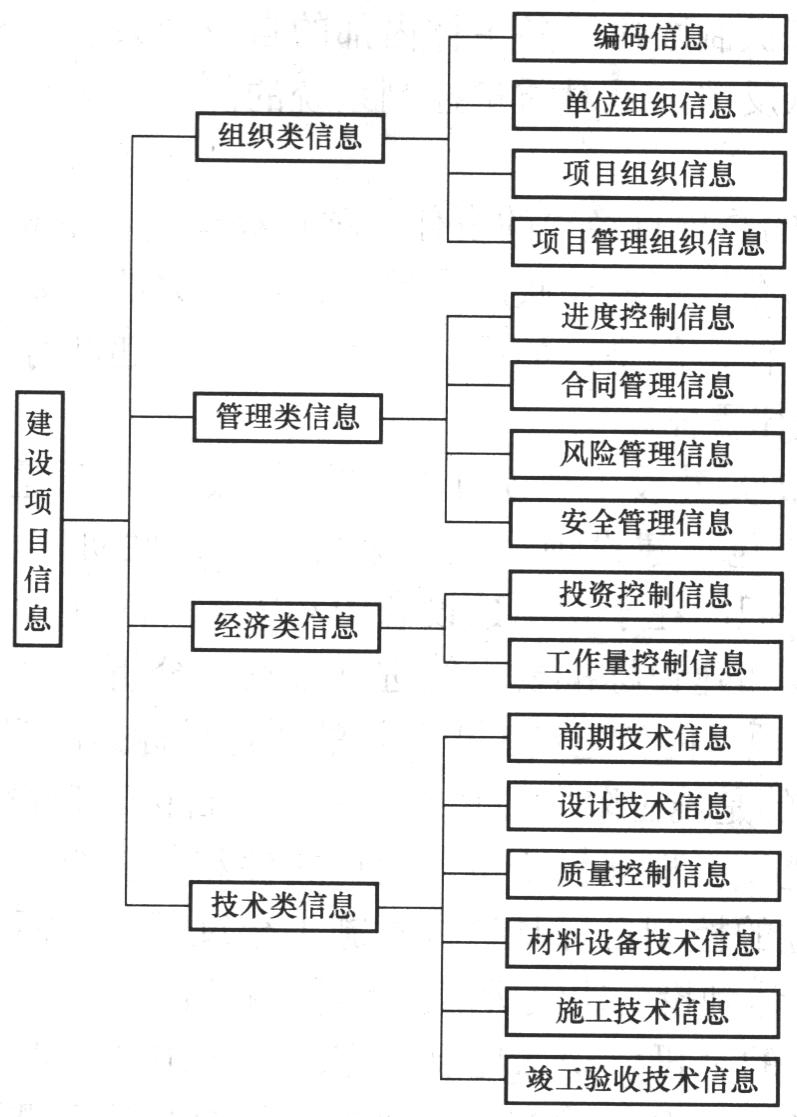 建设项目信息

组织类信息
编码信息
单位组织信息
项目组织信息
项目管理组织信息

管理类信息
进度控制信息
合同管理信息
风险管理信息
安全管理信息

经济类信息
投资控制信息
工作量控制信息

技术类信息
前期技术信息
设计技术信息
质量控制信息
材料设备技术信息
施工技术信息
竣工验收技术信息